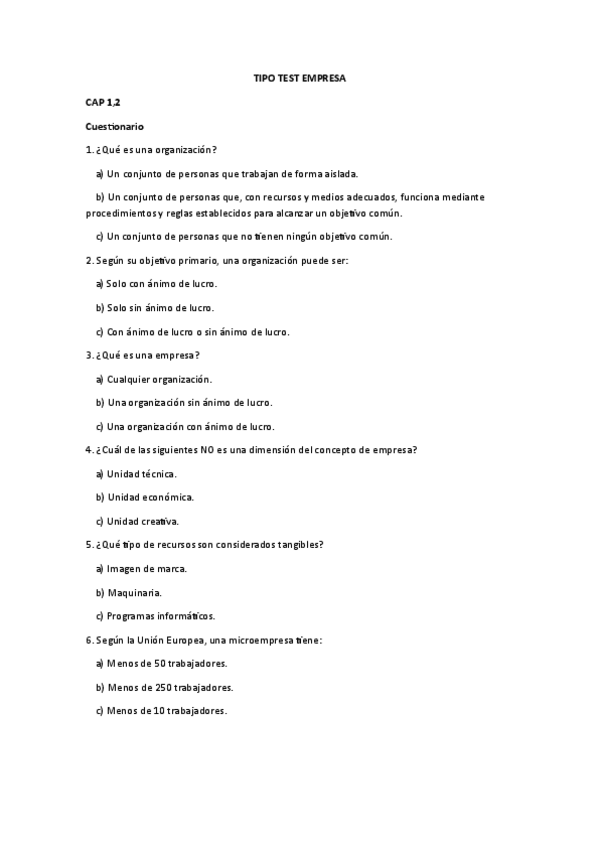 TIPO TEST EMPRESA

CAP 1,2

Cuestionario

1. ¿Qué es una organización?

a) Un conjunto de personas que trabajan de forma aislada.

b) Un conjunto de personas que, con recursos y medios adecuados, funciona mediante procedimientos y reglas establecidos para alcanzar un objetivo común.

c) Un conjunto de personas que no tienen ningún objetivo común.

2. Según su objetivo primario, una organización puede ser:

a) Solo con ánimo de lucro.

b) Solo sin ánimo de lucro.

c) Con ánimo de lucro o sin ánimo de lucro.

3. ¿Qué es una empresa?

a) Cualquier organización.

b) Una organización sin ánimo de lucro.

c) Una organización con ánimo de lucro.

4. ¿Cuál de las siguientes NO es una dimensión del concepto de empresa?

a) Unidad técnica.

b) Unidad económica.

c) Unidad creativa.

5. ¿Qué tipo de recursos son considerados tangibles?

a) Imagen de marca.

b) Maquinaria.

c) Programas informáticos.

6. Según la Unión Europea, una microempresa tiene:

a) Menos de 50 trabajadores.

b) Menos de 250 trabajadores.

c) Menos de 10 trabajadores.